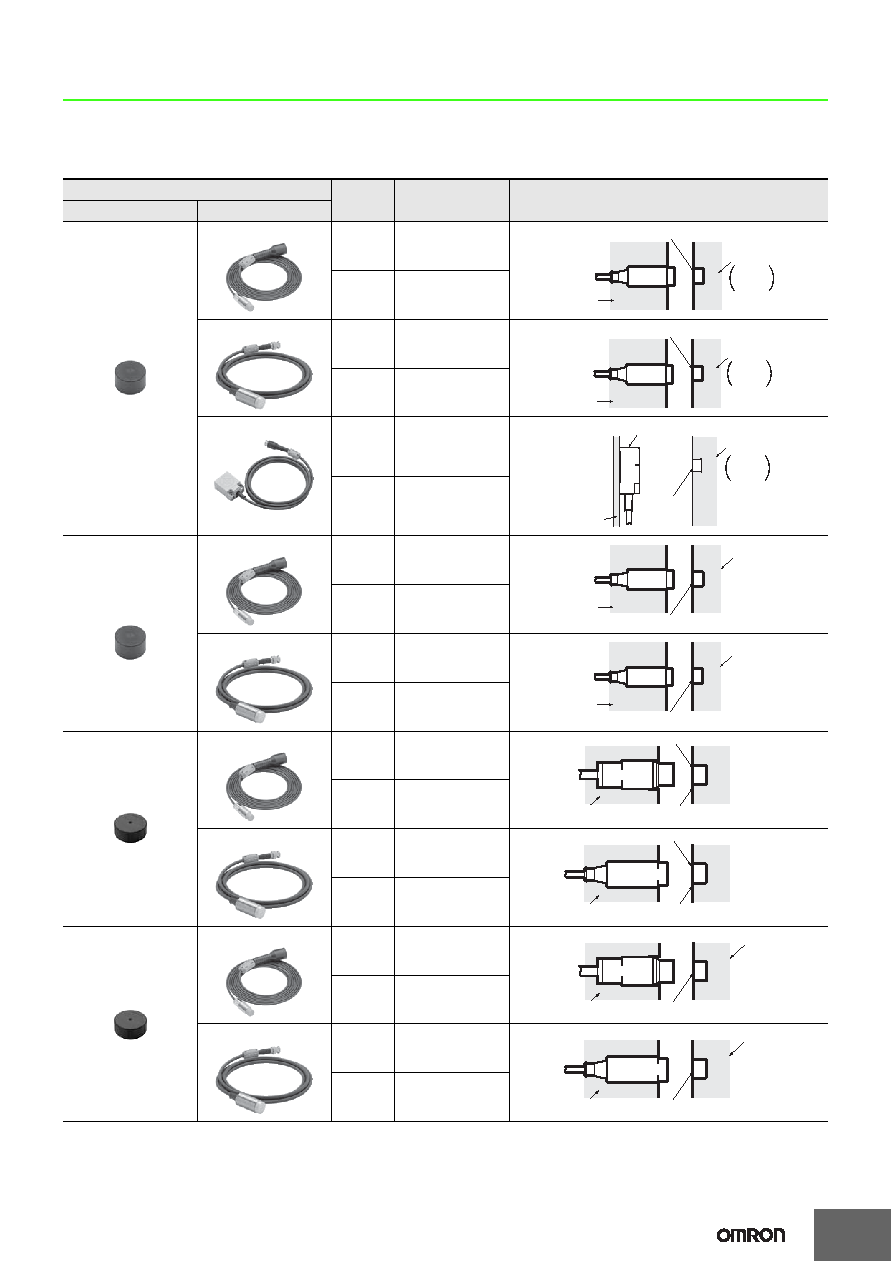 OMRON